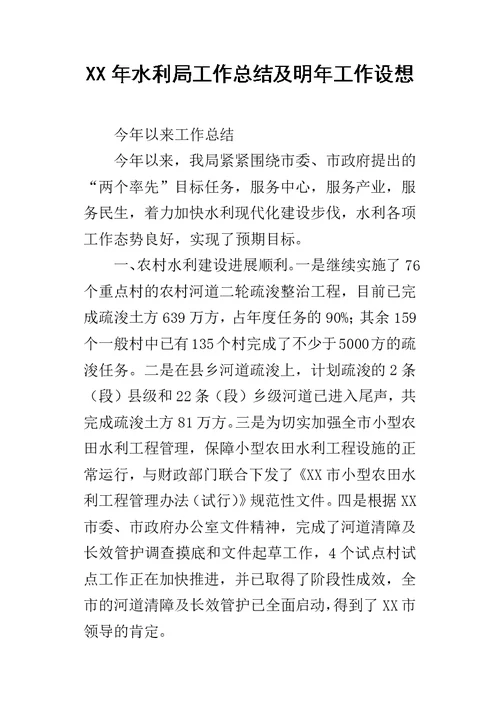 XX 年水利局工作总结及明年工作设想

今年以来工作总结

今年以来，我局紧紧围绕市委、市政府提出的“两个率先”目标任务，服务中心，服务产业，服务民生，着力加快水利现代化建设步伐，水利各项工作态势良好，实现了预期目标。

一、农村水利建设进展顺利。一是继续实施了 76 个重点村的农村河道二轮疏浚整治工程，目前已完成疏浚土方 639 万方，占年度任务的 90%；其余 159 个一般村中已有 135 个村完成了不少于 5000 方的疏浚任务。二是在县乡河道疏浚上，计划疏浚的 2 条（段）县级和 22 条（段）乡级河道已进入尾声，共完成疏浚土方 81 万方。三是为切实加强全市小型农田水利工程管理，保障小型农田水利工程设施的正常运行，与财政部门联合下发了《XX 市小型农田水利工程管理办法（试行）》规范性文件。四是根据 XX 市委、市政府办公室文件精神，完成了河道清障及长效管护调查摸底和文件起草工作，4 个试点村试点工作正在加快推进，并已取得了阶段性成效，全市的河道清障及长效管护已全面启动，得到了 XX 市领导的肯定。